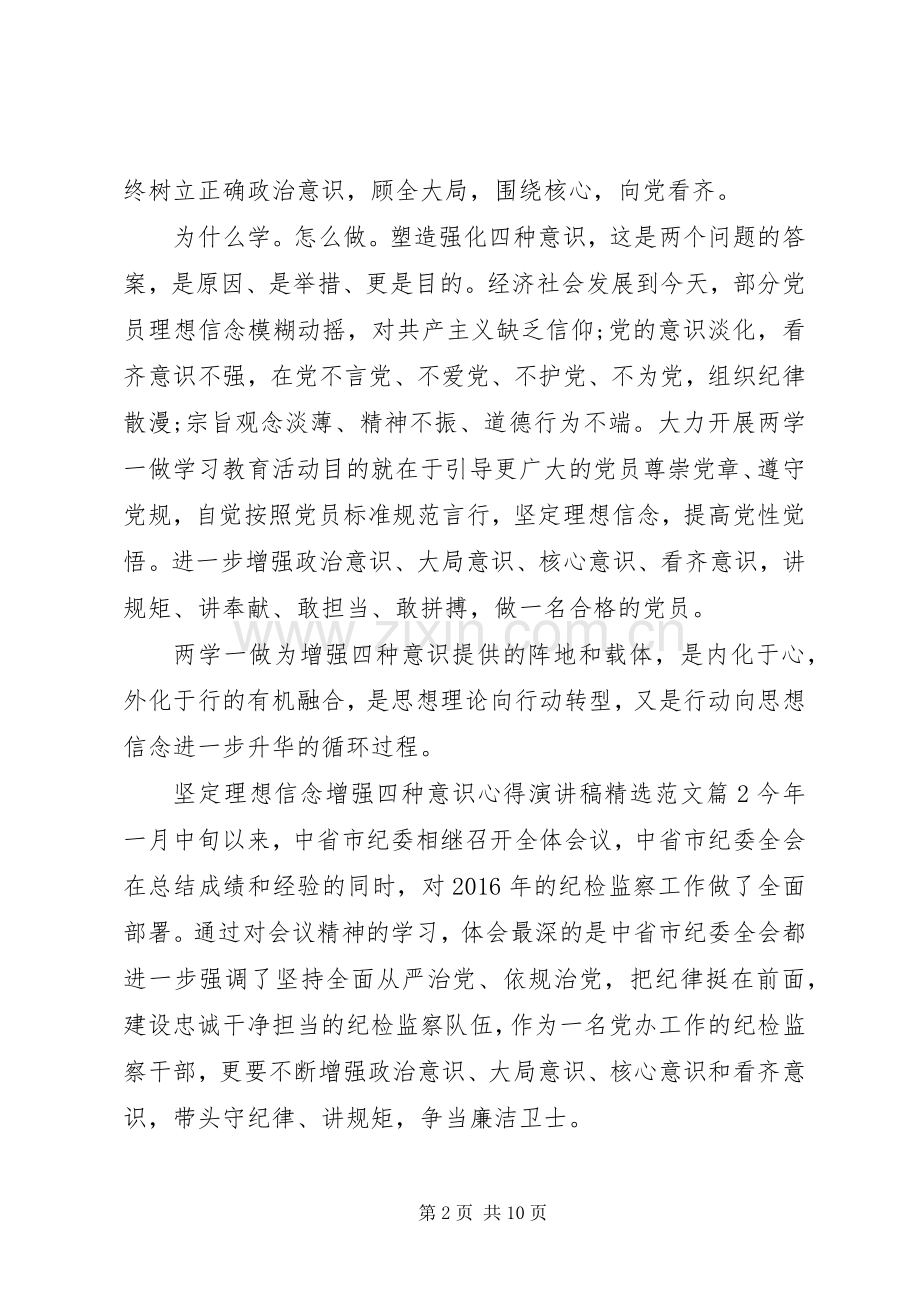 终树立正确政治意识，顾全大局，围绕核心，向党看齐。

为什么学。怎么做。塑造强化四种意识，这是两个问题的答案，是原因、是举措、更是目的。经济社会发展到今天，部分党员理想信念模糊动摇，对共产主义缺乏信仰;党的意识淡化，看齐意识不强，在党不言党、不爱党、不护党、不为党，组织纪律散漫;宗旨观念淡薄、精神不振、道德行为不端。大力开展两学一做学习教育活动目的就在于引导更广大的党员尊崇党章、遵守党规，自觉按照党员标准规范言行，坚定理想信念，提高党性觉悟。进一步增强政治意识、大局意识、核心意识、看齐意识，讲规矩、讲奉献、敢担当、敢拼搏，做一名合格的党员。

两学一做为增强四种意识提供的阵地和载体，是内化于心，外化于行的有机融合，是思想理论向行动转型，又是行动向思想信念进一步升华的循环过程。

坚定理想信念增强四种意识心得演讲稿精选范文篇2今年一月中旬以来，中省市纪委相继召开全体会议，中省市纪委全会在总结成绩和经验的同时，对2016年的纪检监察工作做了全面部署。通过对会议精神的学习，体会最深的是中省市纪委全会都进一步强调了坚持全面从严治党、依规治党，把纪律挺在前面，建设忠诚干净担当的纪检监察队伍，作为一名党办工作的纪检监察干部，更要不断增强政治意识、大局意识、核心意识和看齐意识，带头守纪律、讲规矩，争当廉洁卫士。

第2页 共10页

www.zixin.com.cn